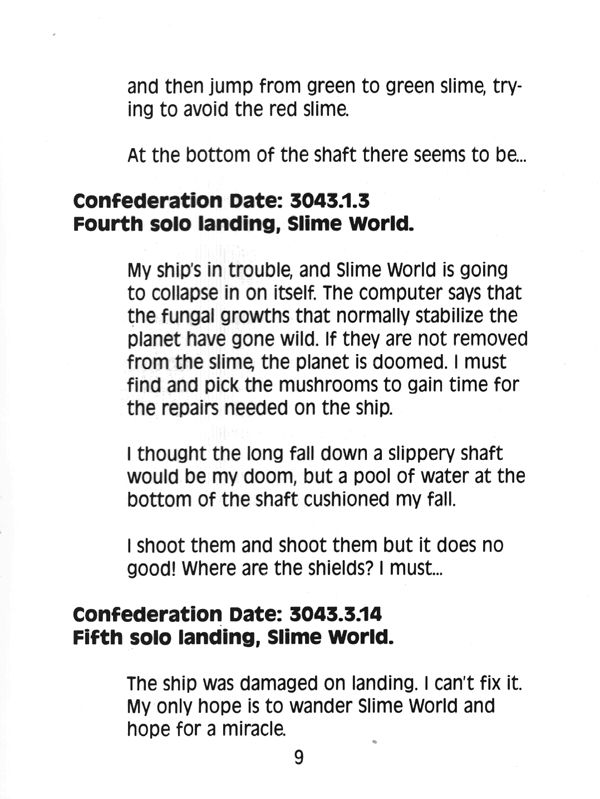 and then jump from green to green slime, trying to avoid the red slime.

At the bottom of the shaft there seems to be...

Confederation Date: 3043.1.3
Fourth solo landing, Slime World.

My ship's in trouble, and Slime World is going to collapse in on itself. The computer says that the fungal growths that normally stabilize the planet have gone wild. If they are not removed from the slime, the planet is doomed. I must find and pick the mushrooms to gain time for the repairs needed on the ship.

I thought the long fall down a slippery shaft would be my doom, but a pool of water at the bottom of the shaft cushioned my fall.

I shoot them and shoot them but it does no good! Where are the shields? I must...

Confederation Date: 3043.3.14
Fifth solo landing, Slime World.

The ship was damaged on landing. I can't fix it. My only hope is to wander Slime World and hope for a miracle.

9